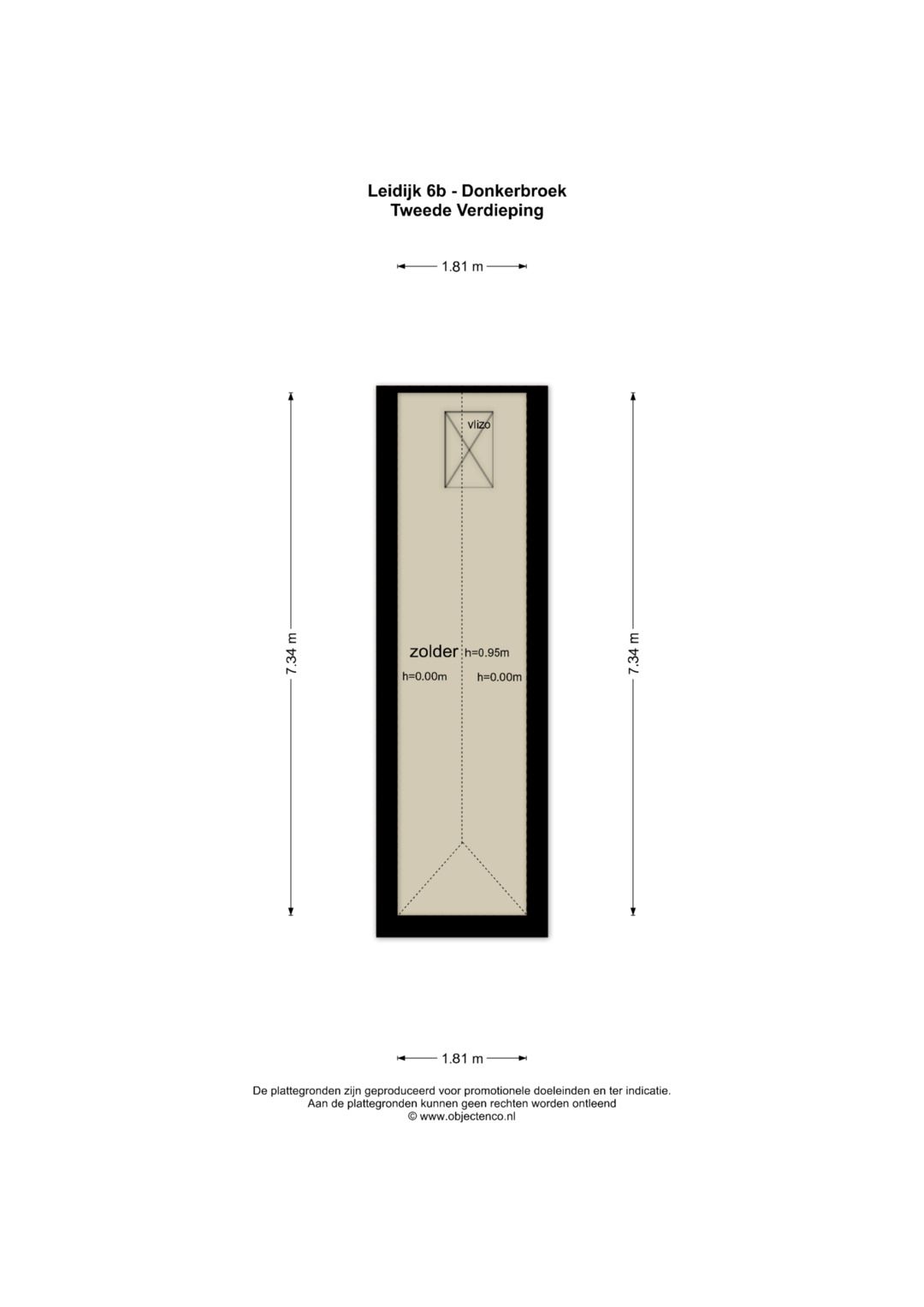 Leidijk 6b - Donkerbroek
Tweede Verdieping

1.81 m

7.34 m

vlizo

zolder h=0.95m
h=0.00m h=0.00m

7.34 m

1.81 m

De plattegronden zijn geproduceerd voor promotionele doeleinden en ter indicatie.
Aan de plattegronden kunnen geen rechten worden ontleend
© www.objectenco.nl